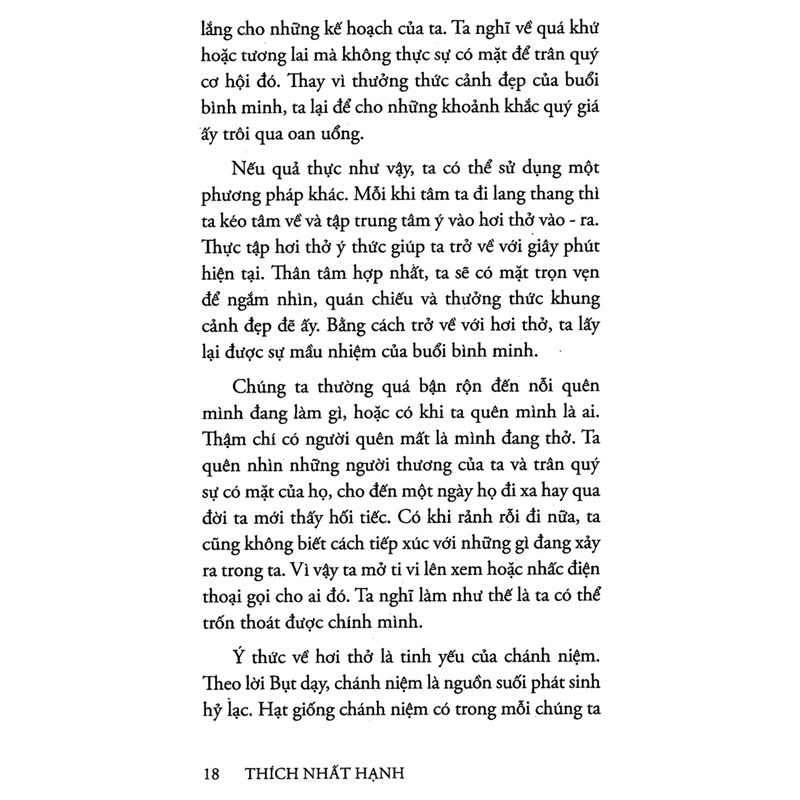 lắng cho những kế hoạch của ta. Ta nghĩ về quá khứ hoặc tương lai mà không thực sự có mặt để trân quý cơ hội đó. Thay vì thưởng thức cảnh đẹp của buổi bình minh, ta lại để cho những khoảnh khắc quý giá ấy trôi qua oan uổng.

Nếu quả thực như vậy, ta có thể sử dụng một phương pháp khác. Mỗi khi tâm ta đi lang thang thì ta kéo tâm về và tập trung tâm ý vào hơi thở vào - ra. Thực tập hơi thở ý thức giúp ta trở về với giây phút hiện tại. Thân tâm hợp nhất, ta sẽ có mặt trọn vẹn để ngắm nhìn, quán chiếu và thưởng thức khung cảnh đẹp đẽ ấy. Bằng cách trở về với hơi thở, ta lấy lại được sự mầu nhiệm của buổi bình minh.

Chúng ta thường quá bận rộn đến nỗi quên mình đang làm gì, hoặc có khi ta quên mình là ai. Thậm chí có người quên mất là mình đang thở. Ta quên nhìn những người thương của ta và trân quý sự có mặt của họ, cho đến một ngày họ đi xa hay qua đời ta mới thấy hối tiếc. Có khi rảnh rỗi đi nữa, ta cũng không biết cách tiếp xúc với những gì đang xảy ra trong ta. Vì vậy ta mở ti vi lên xem hoặc nhấc điện thoại gọi cho ai đó. Ta nghĩ làm như thế là ta có thể trốn thoát được chính mình.

Ý thức về hơi thở là tinh yếu của chánh niệm. Theo lời Bụt dạy, chánh niệm là nguồn suối phát sinh hỷ lạc. Hạt giống chánh niệm có trong mỗi chúng ta

18 THÍCH NHẤT HẠNH